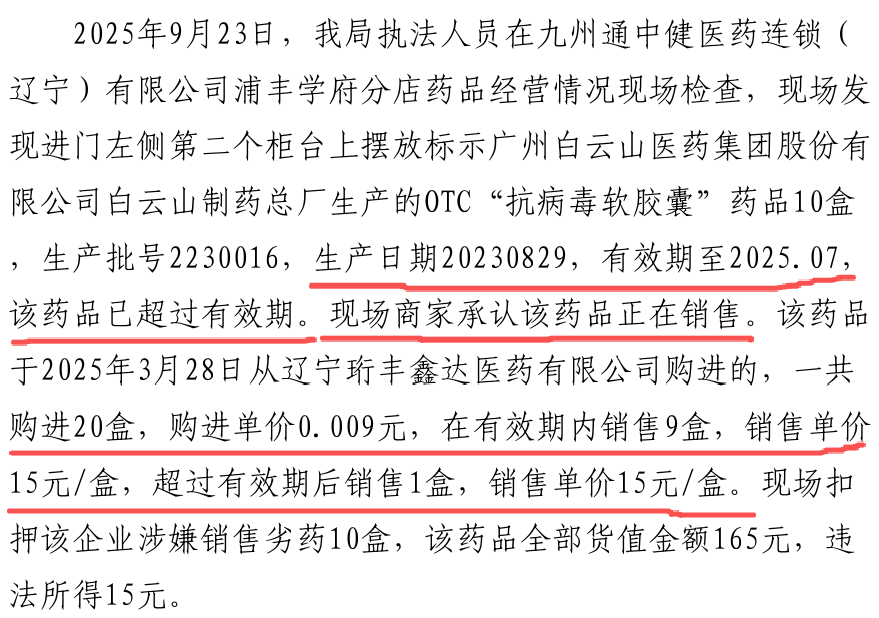 2025年9月23日，我局执法人员在九州通中健医药连锁（辽宁）有限公司浦丰学府分店药品经营情况现场检查，现场发现进门左侧第二个柜台上摆放标示广州白云山医药集团股份有限公司白云山制药总厂生产的OTC“抗病毒软胶囊”药品10盒，生产批号2230016，生产日期20230829，有效期至2025.07，该药品已超过有效期。现场商家承认该药品正在销售。该药品于2025年3月28日从辽宁珩丰鑫达医药有限公司购进的，一共购进20盒，购进单价0.009元，在有效期内销售9盒，销售单价15元/盒，超过有效期后销售1盒，销售单价15元/盒。现场扣押该企业涉嫌销售劣药10盒，该药品全部货值金额165元，违法所得15元。